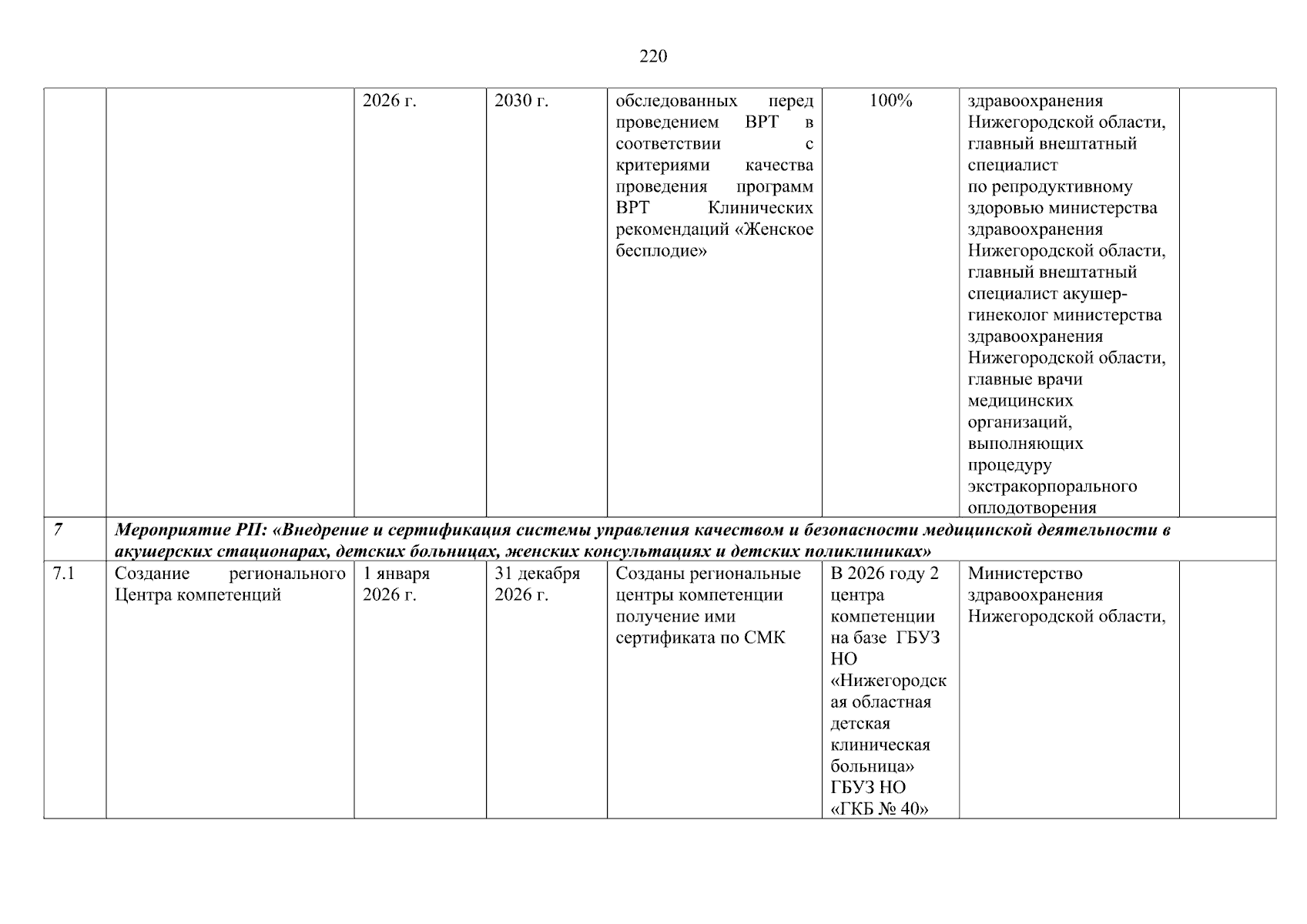 220

| | | | | | | | |
|---|---|---|---|---|---|---|---|
| | | 2026 г. | 2030 г. | обследованных перед проведением ВРТ в соответствии с критериями качества проведения программ ВРТ Клинических рекомендаций «Женское бесплодие» | 100% | здравоохранения Нижегородской области, главный внештатный специалист по репродуктивному здоровью министерства здравоохранения Нижегородской области, главный внештатный специалист акушер-гинеколог министерства здравоохранения Нижегородской области, главные врачи медицинских организаций, выполняющих процедуру экстракорпорального оплодотворения | |
| 7 | Мероприятие РП: «Внедрение и сертификация системы управления качеством и безопасности медицинской деятельности в акушерских стационарах, детских больницах, женских консультациях и детских поликлиниках» | | | | | | |
| 7.1 | Создание регионального Центра компетенций | 1 января 2026 г. | 31 декабря 2026 г. | Созданы региональные центры компетенции получение ими сертификата по СМК | В 2026 году 2 центра компетенции на базе ГБУЗ НО «Нижегородская областная детская клиническая больница» ГБУЗ НО «ГКБ № 40» | Министерство здравоохранения Нижегородской области, | |